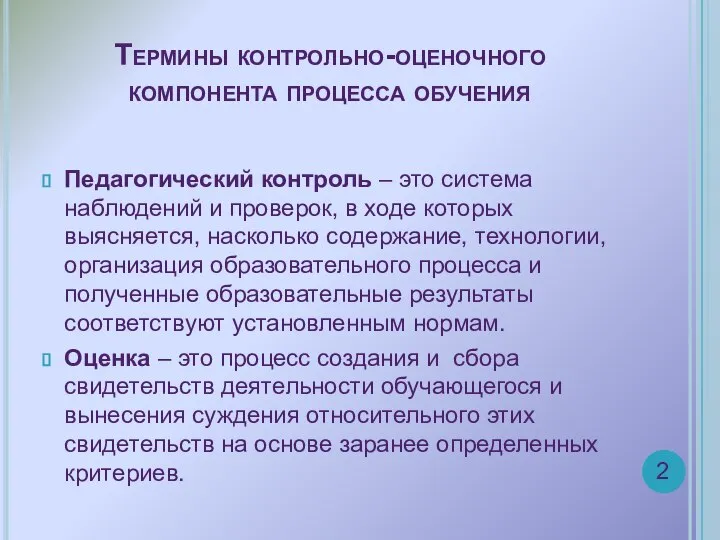 Термины контрольно-оценочного компонента процесса обучения

Педагогический контроль – это система наблюдений и проверок, в ходе которых выясняется, насколько содержание, технологии, организация образовательного процесса и полученные образовательные результаты соответствуют установленным нормам.

Оценка – это процесс создания и сбора свидетельств деятельности обучающегося и вынесения суждения относительного этих свидетельств на основе заранее определенных критериев.

2